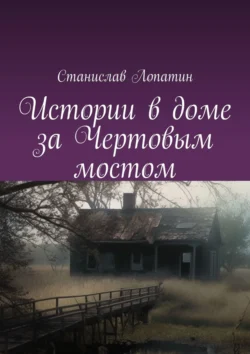 Станислав Лопатин

Истории в доме за Чертовым мостом